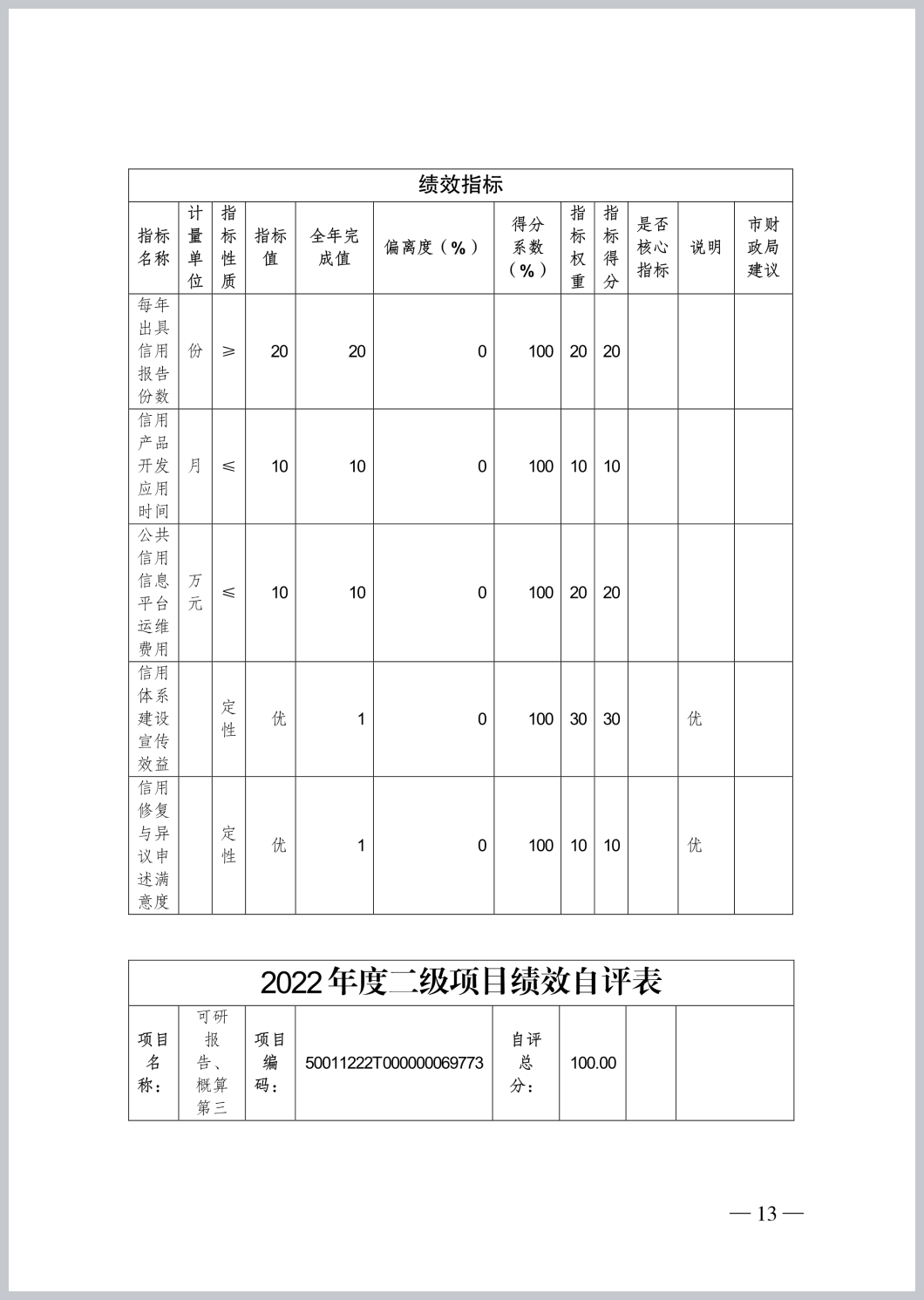 绩效指标

| 指标名称 | 计量单位 | 指标性质 | 指标值 | 全年完成值 | 偏离度（%） | 得分系数（%） | 指标权重 | 指标得分 | 是否核心指标 | 说明 | 市财政局建议 |
|---|---|---|---|---|---|---|---|---|---|---|---|
| 每年出具信用报告份数 | 份 | ≥ | 20 | 20 | 0 | 100 | 20 | 20 | | | |
| 信用产品开发应用时间 | 月 | ≤ | 10 | 10 | 0 | 100 | 10 | 10 | | | |
| 公共信用信息平台运维费用 | 万元 | ≤ | 10 | 10 | 0 | 100 | 20 | 20 | | | |
| 信用体系建设宣传效益 | | 定性 | 优 | 1 | 0 | 100 | 30 | 30 | | 优 | |
| 信用修复与异议申述满意度 | | 定性 | 优 | 1 | 0 | 100 | 10 | 10 | | 优 | |

2022年度二级项目绩效自评表

| 项目名称： | 可研报告、概算第三 | 项目编码： | 50011222T000000069773 | 自评总分： | 100.00 | | |
|---|---|---|---|---|---|---|---|

— 13 —